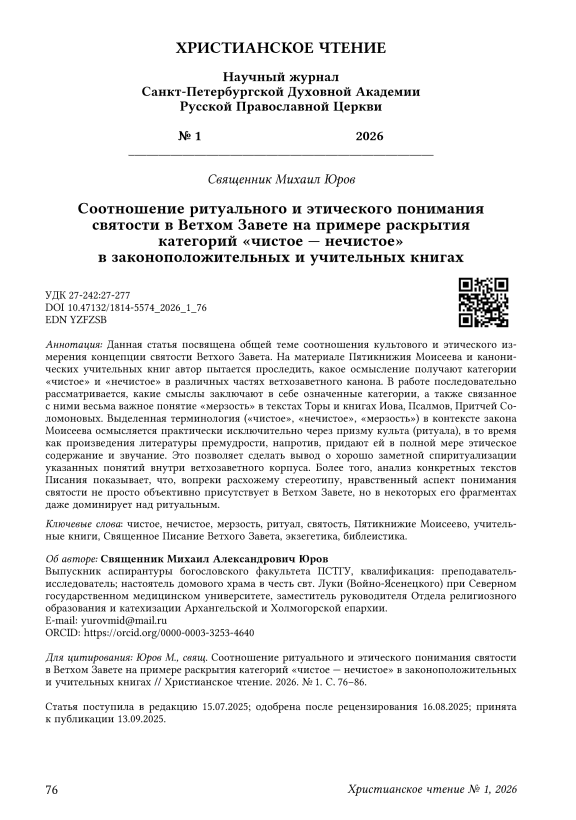 ХРИСТИАНСКОЕ ЧТЕНИЕ

Научный журнал
Санкт-Петербургской Духовной Академии
Русской Православной Церкви

№ 1 2026

Священник Михаил Юров

Соотношение ритуального и этического понимания святости в Ветхом Завете на примере раскрытия категорий «чистое — нечистое» в законоположительных и учительных книгах

УДК 27-242:27-277
DOI 10.47132/1814-5574_2026_1_76
EDN YZFZSB

Аннотация: Данная статья посвящена общей теме соотношения культового и этического измерения концепции святости Ветхого Завета. На материале Пятикнижия Моисеева и канонических учительных книг автор пытается проследить, какое осмысление получают категории «чистое» и «нечистое» в различных частях ветхозаветного канона. В работе последовательно рассматривается, какие смыслы заключают в себе означенные категории, а также связанное с ними весьма важное понятие «мерзость» в текстах Торы и книгах Иова, Псалмов, Притчей Соломоновых. Выделенная терминология («чистое», «нечистое», «мерзость») в контексте закона Моисеева осмысляется практически исключительно через призму культа (ритуала), в то время как произведения литературы премудрости, напротив, придают ей в полной мере этическое содержание и звучание. Это позволяет сделать вывод о хорошо заметной спиритуализации указанных понятий внутри ветхозаветного корпуса. Более того, анализ конкретных текстов Писания показывает, что, вопреки расхожему стереотипу, нравственный аспект понимания святости не просто объективно присутствует в Ветхом Завете, но в некоторых его фрагментах даже доминирует над ритуальным.

Ключевые слова: чистое, нечистое, мерзость, ритуал, святость, Пятикнижие Моисеево, учительные книги, Священное Писание Ветхого Завета, экзегетика, библеистика.

Об авторе: Священник Михаил Александрович Юров
Выпускник аспирантуры богословского факультета ПСТГУ, квалификация: преподаватель-исследователь; настоятель домового храма в честь свт. Луки (Войно-Ясенецкого) при Северном государственном медицинском университете, заместитель руководителя Отдела религиозного образования и катехизации Архангельской и Холмогорской епархии.
E-mail: yurovmid@mail.ru
ORCID: https://orcid.org/0000-0003-3253-4640

Для цитирования: Юров М., свящ. Соотношение ритуального и этического понимания святости в Ветхом Завете на примере раскрытия категорий «чистое — нечистое» в законоположительных и учительных книгах // Христианское чтение. 2026. № 1. С. 76–86.

Статья поступила в редакцию 15.07.2025; одобрена после рецензирования 16.08.2025; принята к публикации 13.09.2025.

76 Христианское чтение № 1, 2026